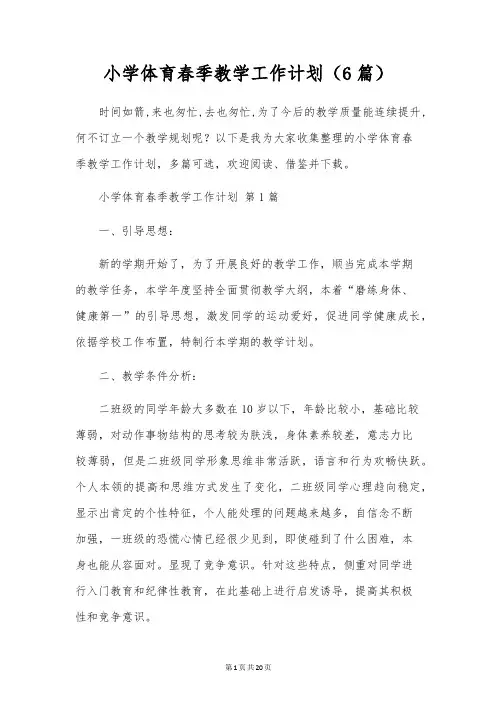 小学体育春季教学工作计划（6篇）

时间如箭,来也匆忙,去也匆忙,为了今后的教学质量能连续提升,何不订立一个教学规划呢？以下是我为大家收集整理的小学体育春季教学工作计划，多篇可选，欢迎阅读、借鉴并下载。

小学体育春季教学工作计划 第1篇

一、引导思想：

新的学期开始了，为了开展良好的教学工作，顺当完成本学期的教学任务，本学年度坚持全面贯彻教学大纲，本着“磨练身体、健康第一”的引导思想，激发同学的运动爱好，促进同学健康成长，依据学校工作布置，特制行本学期的教学计划。

二、教学条件分析：

二班级的同学年龄大多数在10岁以下，年龄比较小，基础比较薄弱，对动作事物结构的思考较为肤浅，身体素养较差，意志力比较薄弱，但是二班级同学形象思维非常活跃，语言和行为欢畅快跃。个人本领的提高和思维方式发生了变化，二班级同学心理趋向稳定，显示出肯定的个性特征，个人能处理的问题越来越多，自信念不断加强，一班级的恐慌心情已经很少见到，即使碰到了什么困难，本身也能从容面对。显现了竞争意识。针对这些特点，侧重对同学进行入门教育和纪律性教育，在此基础上进行启发诱导，提高其积极性和竞争意识。

第1页共20页